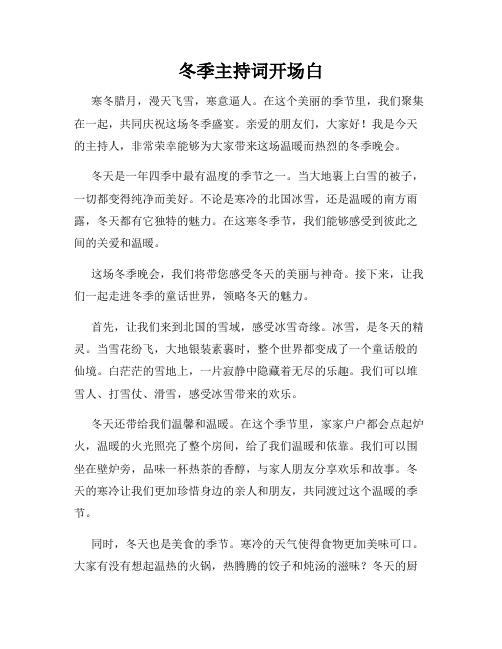 冬季主持词开场白

寒冬腊月，漫天飞雪，寒意逼人。在这个美丽的季节里，我们聚集在一起，共同庆祝这场冬季盛宴。亲爱的朋友们，大家好！我是今天的主持人，非常荣幸能够为大家带来这场温暖而热烈的冬季晚会。

冬天是一年四季中最有温度的季节之一。当大地裹上白雪的被子，一切都变得纯净而美好。不论是寒冷的北国冰雪，还是温暖的南方雨露，冬天都有它独特的魅力。在这寒冬季节，我们能够感受到彼此之间的关爱和温暖。

这场冬季晚会，我们将带您感受冬天的美丽与神奇。接下来，让我们一起走进冬季的童话世界，领略冬天的魅力。

首先，让我们来到北国的雪域，感受冰雪奇缘。冰雪，是冬天的精灵。当雪花纷飞，大地银装素裹时，整个世界都变成了一个童话般的仙境。白茫茫的雪地上，一片寂静中隐藏着无尽的乐趣。我们可以堆雪人、打雪仗、滑雪，感受冰雪带来的欢乐。

冬天还带给我们温馨和温暖。在这个季节里，家家户户都会点起炉火，温暖的火光照亮了整个房间，给了我们温暖和依靠。我们可以围坐在壁炉旁，品味一杯热茶的香醇，与家人朋友分享欢乐和故事。冬天的寒冷让我们更加珍惜身边的亲人和朋友，共同渡过这个温暖的季节。

同时，冬天也是美食的季节。寒冷的天气使得食物更加美味可口。大家有没有想起温热的火锅，热腾腾的饺子和炖汤的滋味？冬天的厨